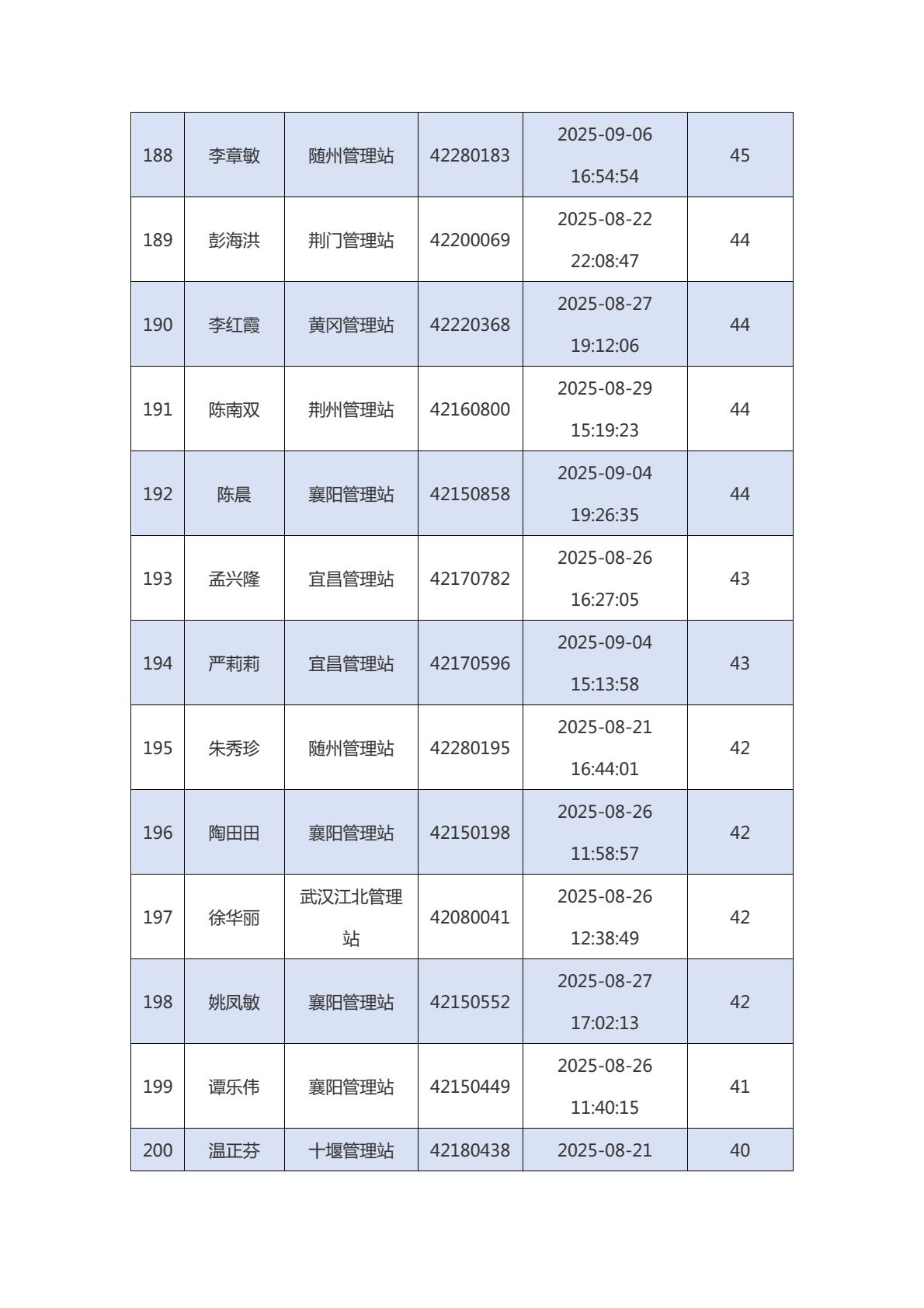 | 188 | 李章敏 | 随州管理站 | 42280183 | 2025-09-06 16:54:54 | 45 |
|---|---|---|---|---|---|
| 189 | 彭海洪 | 荆门管理站 | 42200069 | 2025-08-22 22:08:47 | 44 |
| 190 | 李红霞 | 黄冈管理站 | 42220368 | 2025-08-27 19:12:06 | 44 |
| 191 | 陈南双 | 荆州管理站 | 42160800 | 2025-08-29 15:19:23 | 44 |
| 192 | 陈晨 | 襄阳管理站 | 42150858 | 2025-09-04 19:26:35 | 44 |
| 193 | 孟兴隆 | 宜昌管理站 | 42170782 | 2025-08-26 16:27:05 | 43 |
| 194 | 严莉莉 | 宜昌管理站 | 42170596 | 2025-09-04 15:13:58 | 43 |
| 195 | 朱秀珍 | 随州管理站 | 42280195 | 2025-08-21 16:44:01 | 42 |
| 196 | 陶田田 | 襄阳管理站 | 42150198 | 2025-08-26 11:58:57 | 42 |
| 197 | 徐华丽 | 武汉江北管理站 | 42080041 | 2025-08-26 12:38:49 | 42 |
| 198 | 姚凤敏 | 襄阳管理站 | 42150552 | 2025-08-27 17:02:13 | 42 |
| 199 | 谭乐伟 | 襄阳管理站 | 42150449 | 2025-08-26 11:40:15 | 41 |
| 200 | 温正芬 | 十堰管理站 | 42180438 | 2025-08-21 | 40 |